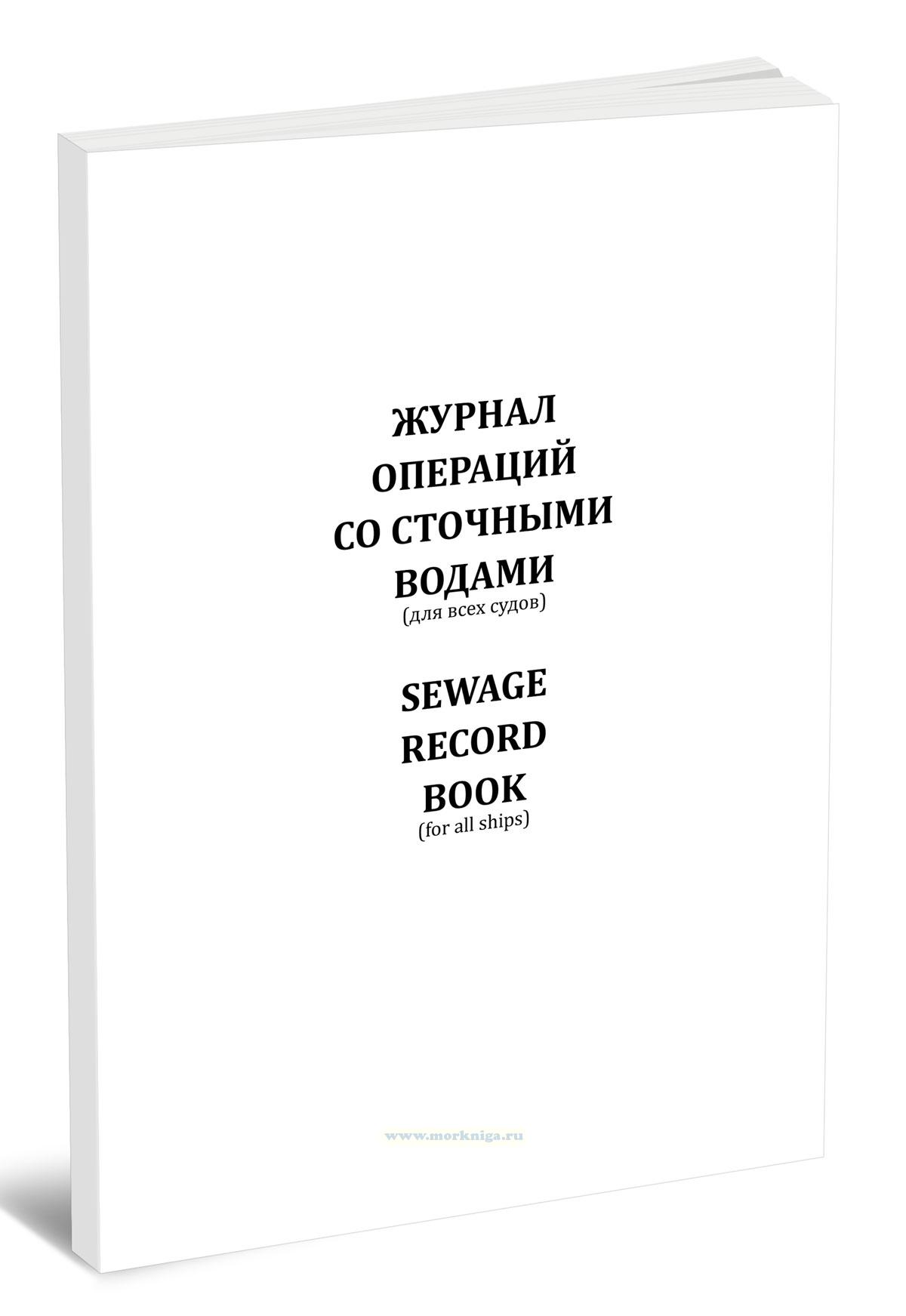 ЖУРНАЛ
ОПЕРАЦИЙ
СО СТОЧНЫМИ
ВОДАМИ
(для всех судов)

SEWAGE
RECORD
BOOK
(for all ships)

www.morkniga.ru